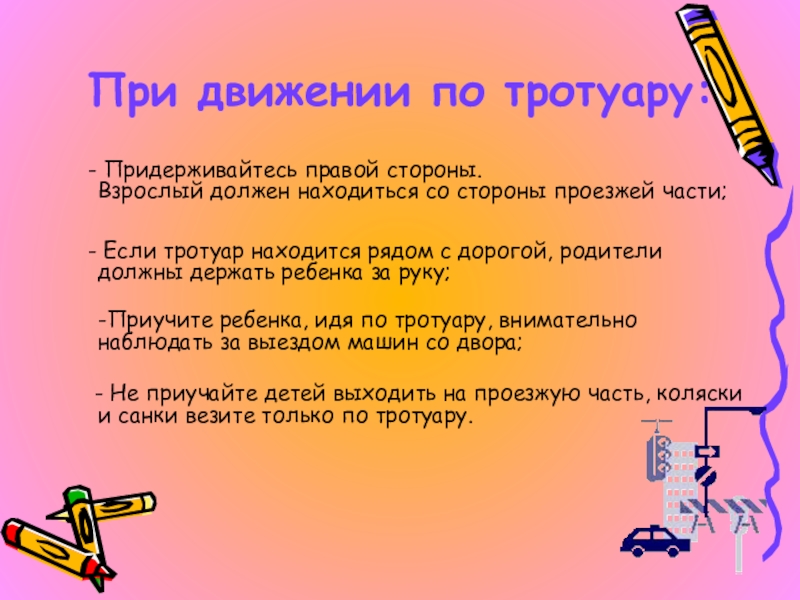 При движении по тротуару:

- Придерживайтесь правой стороны. Взрослый должен находиться со стороны проезжей части;

- Если тротуар находится рядом с дорогой, родители должны держать ребенка за руку;

-Приучите ребенка, идя по тротуару, внимательно наблюдать за выездом машин со двора;

- Не приучайте детей выходить на проезжую часть, коляски и санки везите только по тротуару.